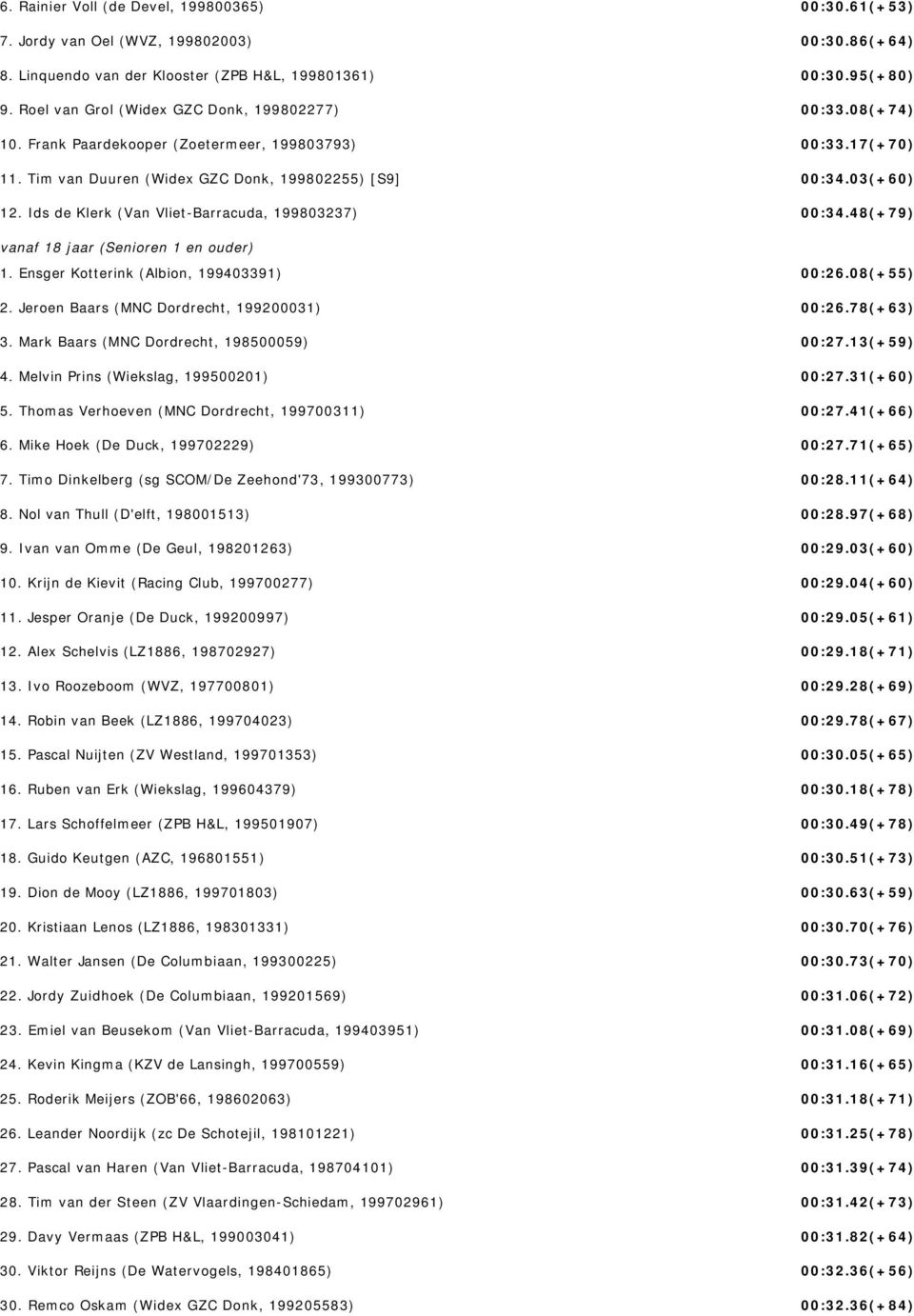 6. Rainier Voll (de Devel, 199800365) 00:30.61(+53)

7. Jordy van Oel (WVZ, 199802003) 00:30.86(+64)

8. Linquendo van der Klooster (ZPB H&L, 199801361) 00:30.95(+80)

9. Roel van Grol (Widex GZC Donk, 199802277) 00:33.08(+74)

10. Frank Paardekooper (Zoetermeer, 199803793) 00:33.17(+70)

11. Tim van Duuren (Widex GZC Donk, 199802255) [S9] 00:34.03(+60)

12. Ids de Klerk (Van Vliet-Barracuda, 199803237) 00:34.48(+79)

vanaf 18 jaar (Senioren 1 en ouder)

1. Ensger Kotterink (Albion, 199403391) 00:26.08(+55)

2. Jeroen Baars (MNC Dordrecht, 199200031) 00:26.78(+63)

3. Mark Baars (MNC Dordrecht, 198500059) 00:27.13(+59)

4. Melvin Prins (Wiekslag, 199500201) 00:27.31(+60)

5. Thomas Verhoeven (MNC Dordrecht, 199700311) 00:27.41(+66)

6. Mike Hoek (De Duck, 199702229) 00:27.71(+65)

7. Timo Dinkelberg (sg SCOM/De Zeehond'73, 199300773) 00:28.11(+64)

8. Nol van Thull (D'elft, 198001513) 00:28.97(+68)

9. Ivan van Omme (De Geul, 198201263) 00:29.03(+60)

10. Krijn de Kievit (Racing Club, 199700277) 00:29.04(+60)

11. Jesper Oranje (De Duck, 199200997) 00:29.05(+61)

12. Alex Schelvis (LZ1886, 198702927) 00:29.18(+71)

13. Ivo Roozeboom (WVZ, 197700801) 00:29.28(+69)

14. Robin van Beek (LZ1886, 199704023) 00:29.78(+67)

15. Pascal Nuijten (ZV Westland, 199701353) 00:30.05(+65)

16. Ruben van Erk (Wiekslag, 199604379) 00:30.18(+78)

17. Lars Schoffelmeer (ZPB H&L, 199501907) 00:30.49(+78)

18. Guido Keutgen (AZC, 196801551) 00:30.51(+73)

19. Dion de Mooy (LZ1886, 199701803) 00:30.63(+59)

20. Kristiaan Lenos (LZ1886, 198301331) 00:30.70(+76)

21. Walter Jansen (De Columbiaan, 199300225) 00:30.73(+70)

22. Jordy Zuidhoek (De Columbiaan, 199201569) 00:31.06(+72)

23. Emiel van Beusekom (Van Vliet-Barracuda, 199403951) 00:31.08(+69)

24. Kevin Kingma (KZV de Lansingh, 199700559) 00:31.16(+65)

25. Roderik Meijers (ZOB'66, 198602063) 00:31.18(+71)

26. Leander Noordijk (zc De Schotejil, 198101221) 00:31.25(+78)

27. Pascal van Haren (Van Vliet-Barracuda, 198704101) 00:31.39(+74)

28. Tim van der Steen (ZV Vlaardingen-Schiedam, 199702961) 00:31.42(+73)

29. Davy Vermaas (ZPB H&L, 199003041) 00:31.82(+64)

30. Viktor Reijns (De Watervogels, 198401865) 00:32.36(+56)

30. Remco Oskam (Widex GZC Donk, 199205583) 00:32.36(+84)